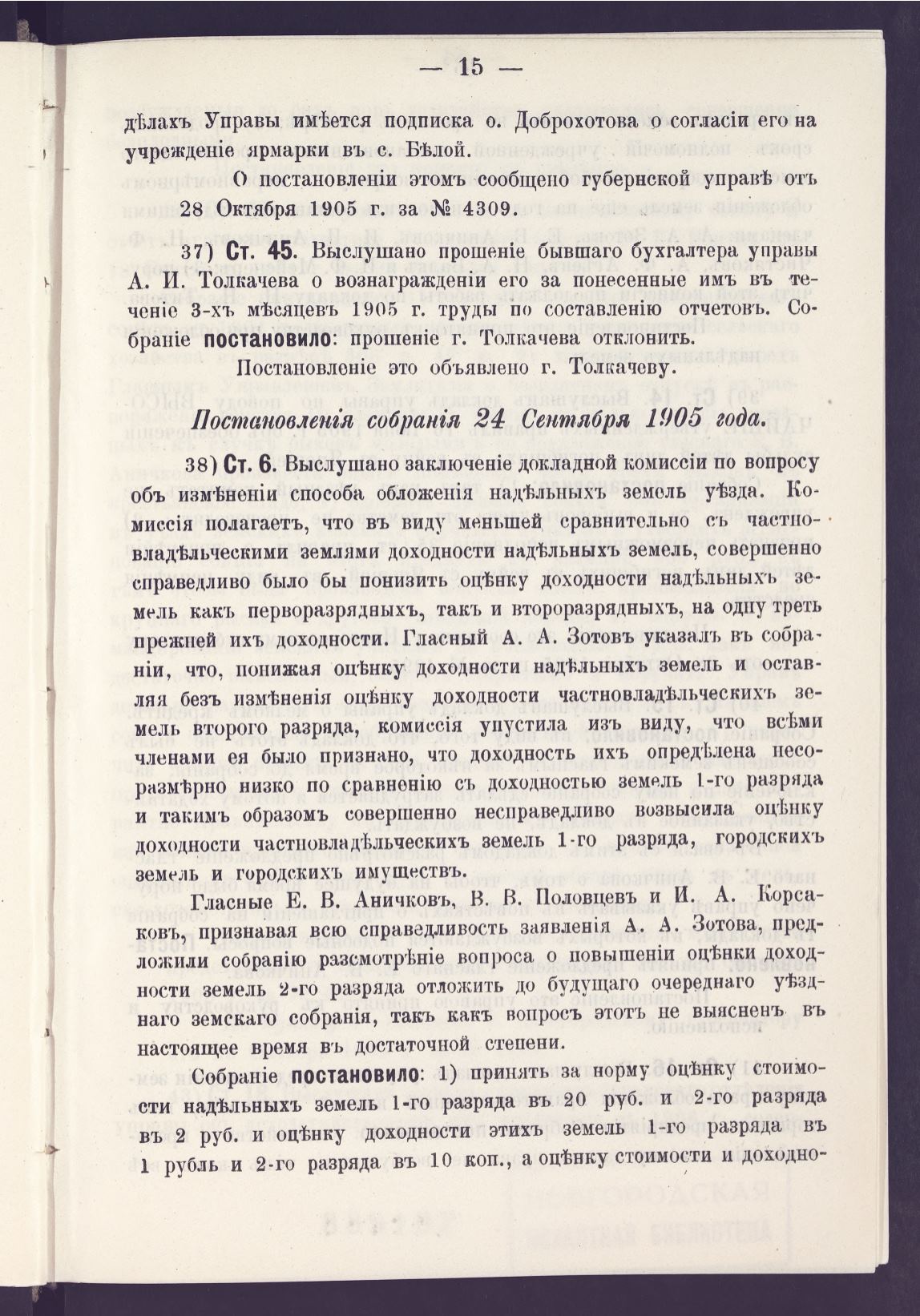 — 15 —

дѣлахъ Управы имѣется подписка о. Доброхотова о согласіи его на учрежденіе ярмарки въ с. Бѣлой.

О постановленіи этомъ сообщено губернской управѣ отъ 28 Октября 1905 г. за № 4309.

37) Ст. 45. Выслушано прошеніе бывшаго бухгалтера управы А. И. Толкачева о вознагражденіи его за понесенные имъ въ теченіе 3-хъ мѣсяцевъ 1905 г. труды по составленію отчетовъ. Собраніе постановило: прошеніе г. Толкачева отклонить.

Постановленіе это объявлено г. Толкачеву.

Постановленія собранія 24 Сентября 1905 года.

38) Ст. 6. Выслушано заключеніе докладной комиссіи по вопросу объ измѣненіи способа обложенія надѣльныхъ земель уѣзда. Комиссія полагаетъ, что въ виду меньшей сравнительно съ частновладѣльческими землями доходности надѣльныхъ земель, совершенно справедливо было бы понизить оцѣнку доходности надѣльныхъ земель какъ перворазрядныхъ, такъ и второразрядныхъ, на одну треть прежней ихъ доходности. Гласный А. А. Зотовъ указалъ въ собраніи, что, понижая оцѣнку доходности надѣльныхъ земель и оставляя безъ измѣненія оцѣнку доходности частновладѣльческихъ земель второго разряда, комиссія упустила изъ виду, что всѣми членами ея было признано, что доходность ихъ опредѣлена несоразмѣрно низко по сравненію съ доходностью земель 1-го разряда и такимъ образомъ совершенно несправедливо возвысила оцѣнку доходности частновладѣльческихъ земель 1-го разряда, городскихъ земель и городскихъ имуществъ.

Гласные Е. В. Аничковъ, В. В. Половцевъ и И. А. Корсаковъ, признавая всю справедливость заявленія А. А. Зотова, предложили собранію разсмотрѣніе вопроса о повышеніи оцѣнки доходности земель 2-го разряда отложить до будущаго очереднаго уѣзднаго земскаго собранія, такъ какъ вопросъ этотъ не выясненъ въ настоящее время въ достаточной степени.

Собраніе постановило: 1) принять за норму оцѣнку стоимости надѣльныхъ земель 1-го разряда въ 20 руб. и 2-го разряда въ 2 руб. и оцѣнку доходности этихъ земель 1-го разряда въ 1 рубль и 2-го разряда въ 10 коп., а оцѣнку стоимости и доходно-